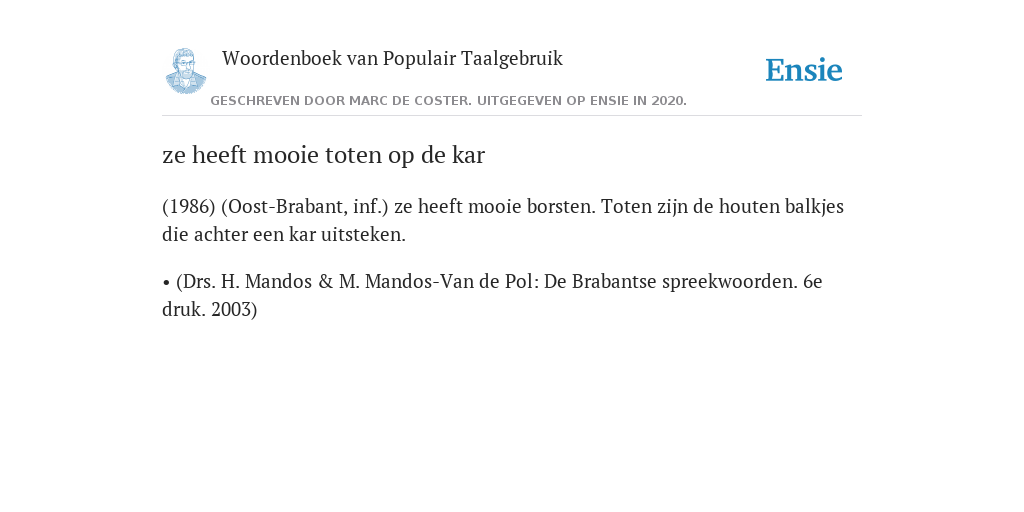 Woordenboek van Populair Taalgebruik

Ensie

GESCHREVEN DOOR MARC DE COSTER. UITGEGEVEN OP ENSIE IN 2020.

ze heeft mooie toten op de kar

(1986) (Oost-Brabant, inf.) ze heeft mooie borsten. Toten zijn de houten balkjes die achter een kar uitsteken.

• (Drs. H. Mandos & M. Mandos-Van de Pol: De Brabantse spreekwoorden. 6e druk. 2003)